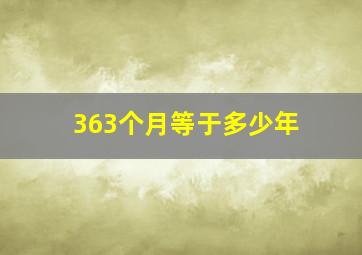 363个月等于多少年